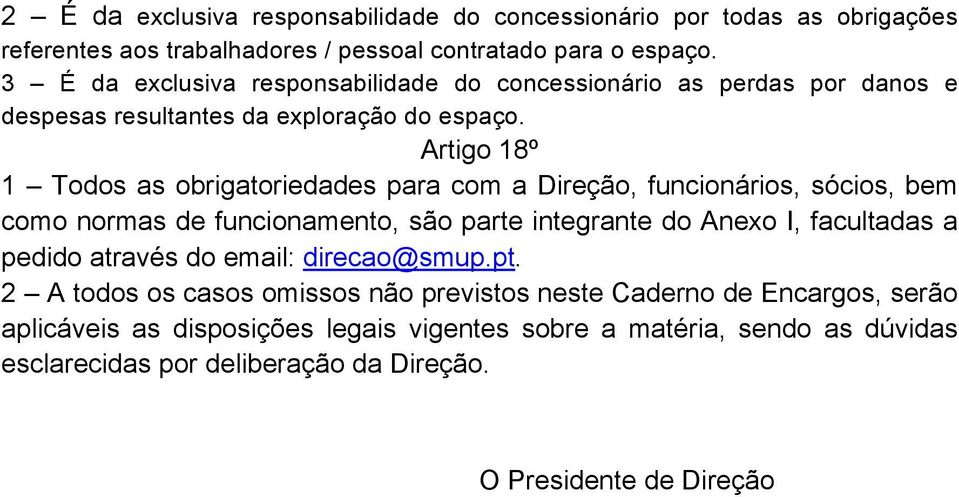 2 – É da exclusiva responsabilidade do concessionário por todas as obrigações referentes aos trabalhadores / pessoal contratado para o espaço.
3 – É da exclusiva responsabilidade do concessionário as perdas por danos e despesas resultantes da exploração do espaço.

Artigo 18º

1 – Todos as obrigatoriedades para com a Direção, funcionários, sócios, bem como normas de funcionamento, são parte integrante do Anexo I, facultadas a pedido através do email: direcao@smup.pt.
2 – A todos os casos omissos não previstos neste Caderno de Encargos, serão aplicáveis as disposições legais vigentes sobre a matéria, sendo as dúvidas esclarecidas por deliberação da Direção.

O Presidente de Direção